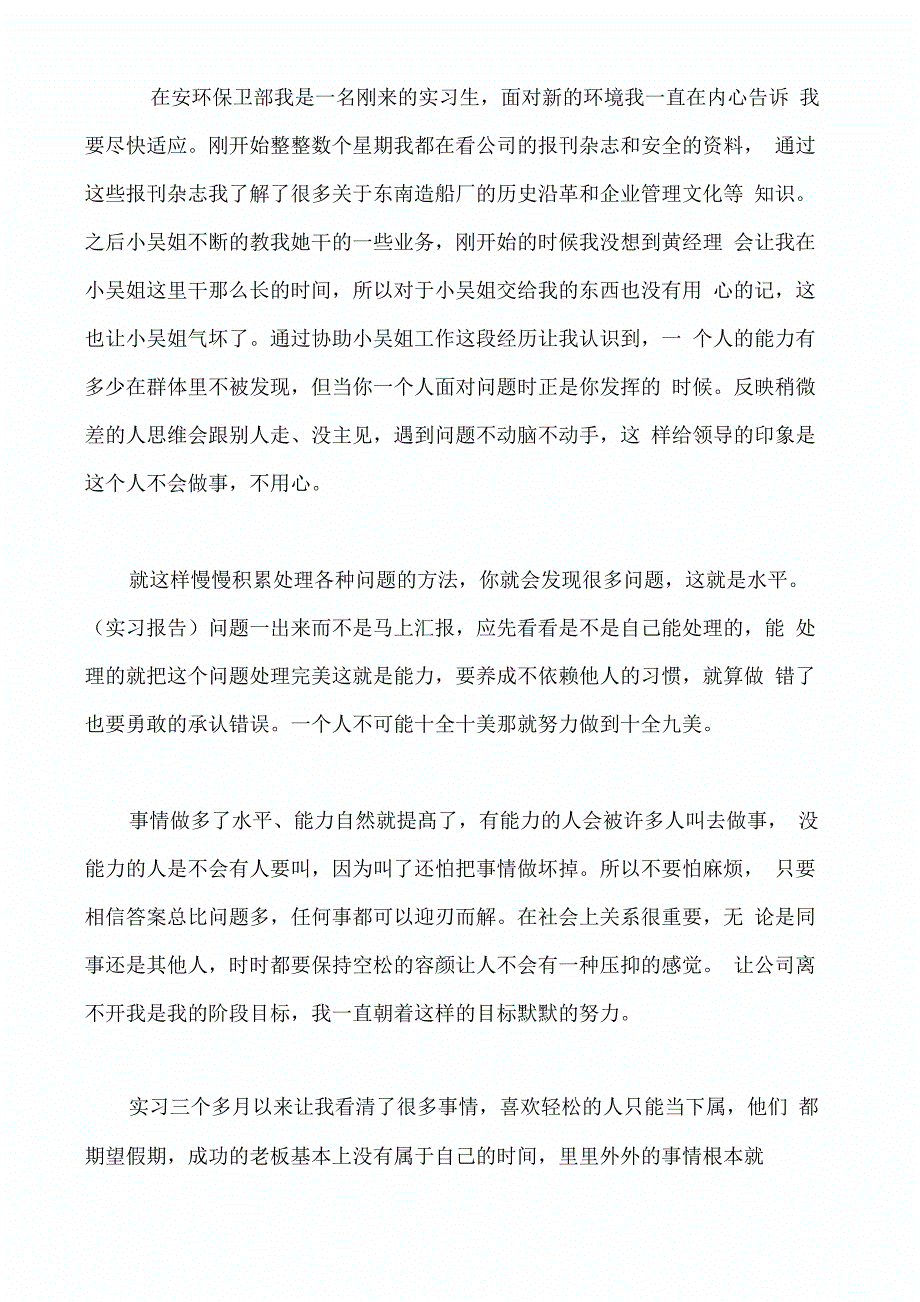 在安环保卫部我是一名刚来的实习生，面对新的环境我一直在内心告诉 我要尽快适应。刚开始整整数个星期我都在看公司的报刊杂志和安全的资料， 通过这些报刊杂志我了解了很多关于东南造船厂的历史沿革和企业管理文化等 知识。之后小吴姐不断的教我她干的一些业务，刚开始的时候我没想到黄经理 会让我在小吴姐这里干那么长的时间，所以对于小吴姐交给我的东西也没有用 心的记，这也让小吴姐气坏了。通过协助小吴姐工作这段经历让我认识到，一 个人的能力有多少在群体里不被发现，但当你一个人面对问题时正是你发挥的 时候。反映稍微差的人思维会跟别人走、没主见，遇到问题不动脑不动手，这 样给领导的印象是这个人不会做事，不用心。

就这样慢慢积累处理各种问题的方法，你就会发现很多问题，这就是水平。（实习报告）问题一出来而不是马上汇报，应先看看是不是自己能处理的，能 处理的就把这个问题处理完美这就是能力，要养成不依赖他人的习惯，就算做 错了也要勇敢的承认错误。一个人不可能十全十美那就努力做到十全九美。

事情做多了水平、能力自然就提高了，有能力的人会被许多人叫去做事， 没能力的人是不会有人要叫，因为叫了还怕把事情做坏掉。所以不要怕麻烦， 只要相信答案总比问题多，任何事都可以迎刃而解。在社会上关系很重要，无 论是同事还是其他人，时时都要保持空松的容颜让人不会有一种压抑的感觉。 让公司离不开我是我的阶段目标，我一直朝着这样的目标默默的努力。

实习三个多月以来让我看清了很多事情，喜欢轻松的人只能当下属，他们 都期望假期，成功的老板基本上没有属于自己的时间，里里外外的事情根本就